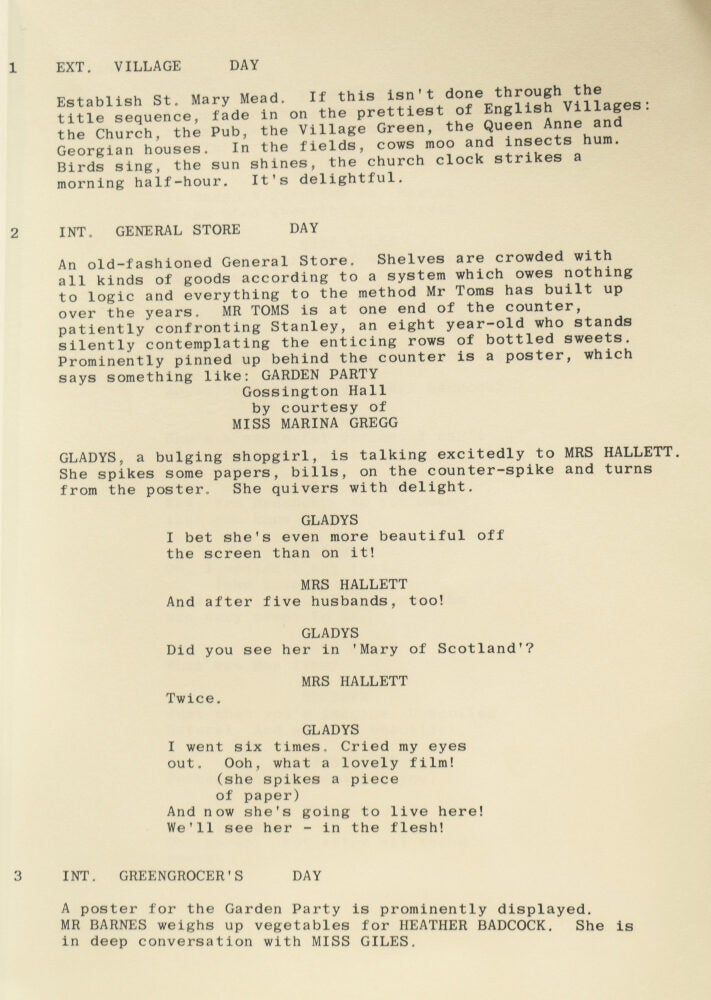 1 EXT. VILLAGE DAY

Establish St. Mary Mead. If this isn't done through the title sequence, fade in on the prettiest of English Villages: the Church, the Pub, the Village Green, the Queen Anne and Georgian houses. In the fields, cows moo and insects hum. Birds sing, the sun shines, the church clock strikes a morning half-hour. It's delightful.

2 INT. GENERAL STORE DAY

An old-fashioned General Store. Shelves are crowded with all kinds of goods according to a system which owes nothing to logic and everything to the method Mr Toms has built up over the years. MR TOMS is at one end of the counter, patiently confronting Stanley, an eight year-old who stands silently contemplating the enticing rows of bottled sweets. Prominently pinned up behind the counter is a poster, which says something like: GARDEN PARTY
Gossington Hall
by courtesy of
MISS MARINA GREGG

GLADYS, a bulging shopgirl, is talking excitedly to MRS HALLETT. She spikes some papers, bills, on the counter-spike and turns from the poster. She quivers with delight.

GLADYS
I bet she's even more beautiful off the screen than on it!

MRS HALLETT
And after five husbands, too!

GLADYS
Did you see her in 'Mary of Scotland'?

MRS HALLETT
Twice.

GLADYS
I went six times. Cried my eyes out. Ooh, what a lovely film!
(she spikes a piece of paper)
And now she's going to live here!
We'll see her - in the flesh!

3 INT. GREENGROCER'S DAY

A poster for the Garden Party is prominently displayed. MR BARNES weighs up vegetables for HEATHER BADCOCK. She is in deep conversation with MISS GILES.